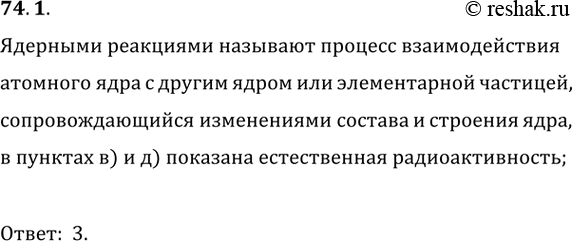 74. 1.

© reshak.ru

Ядерными реакциями называют процесс взаимодействия атомного ядра с другим ядром или элементарной частицей, сопровождающийся изменениями состава и строения ядра, в пунктах в) и д) показана естественная радиоактивность;

Ответ: 3.